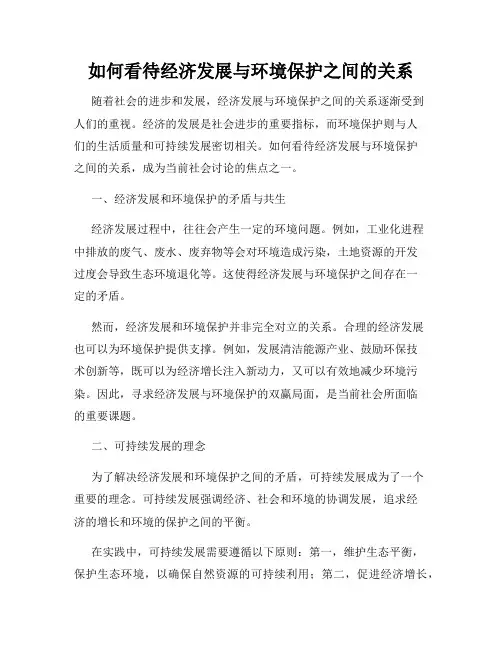 如何看待经济发展与环境保护之间的关系

随着社会的进步和发展，经济发展与环境保护之间的关系逐渐受到人们的重视。经济的发展是社会进步的重要指标，而环境保护则与人们的生活质量和可持续发展密切相关。如何看待经济发展与环境保护之间的关系，成为当前社会讨论的焦点之一。

一、经济发展和环境保护的矛盾与共生

经济发展过程中，往往会产生一定的环境问题。例如，工业化进程中排放的废气、废水、废弃物等会对环境造成污染，土地资源的开发过度会导致生态环境退化等。这使得经济发展与环境保护之间存在一定的矛盾。

然而，经济发展和环境保护并非完全对立的关系。合理的经济发展也可以为环境保护提供支撑。例如，发展清洁能源产业、鼓励环保技术创新等，既可以为经济增长注入新动力，又可以有效地减少环境污染。因此，寻求经济发展与环境保护的双赢局面，是当前社会所面临的重要课题。

二、可持续发展的理念

为了解决经济发展和环境保护之间的矛盾，可持续发展成为了一个重要的理念。可持续发展强调经济、社会和环境的协调发展，追求经济的增长和环境的保护之间的平衡。

在实践中，可持续发展需要遵循以下原则：第一，维护生态平衡，保护生态环境，以确保自然资源的可持续利用；第二，促进经济增长，